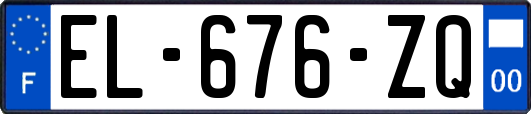 F
EL-676-ZQ
00